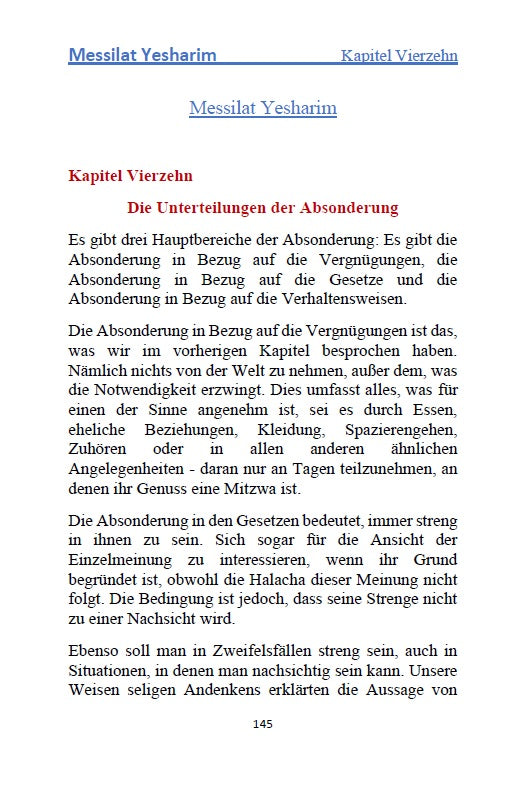 Messilat Yesharim Kapitel Vierzehn

Messilat Yesharim

Kapitel Vierzehn

Die Unterteilungen der Absonderung

Es gibt drei Hauptbereiche der Absonderung: Es gibt die Absonderung in Bezug auf die Vergnügungen, die Absonderung in Bezug auf die Gesetze und die Absonderung in Bezug auf die Verhaltensweisen.

Die Absonderung in Bezug auf die Vergnügungen ist das, was wir im vorherigen Kapitel besprochen haben. Nämlich nichts von der Welt zu nehmen, außer dem, was die Notwendigkeit erzwingt. Dies umfasst alles, was für einen der Sinne angenehm ist, sei es durch Essen, eheliche Beziehungen, Kleidung, Spazierengehen, Zuhören oder in allen anderen ähnlichen Angelegenheiten - daran nur an Tagen teilzunehmen, an denen ihr Genuss eine Mitzwa ist.

Die Absonderung in den Gesetzen bedeutet, immer streng in ihnen zu sein. Sich sogar für die Ansicht der Einzelmeinung zu interessieren, wenn ihr Grund begründet ist, obwohl die Halacha dieser Meinung nicht folgt. Die Bedingung ist jedoch, dass seine Strenge nicht zu einer Nachsicht wird.

Ebenso soll man in Zweifelsfällen streng sein, auch in Situationen, in denen man nachsichtig sein kann. Unsere Weisen seligen Andenkens erklärten die Aussage von

145